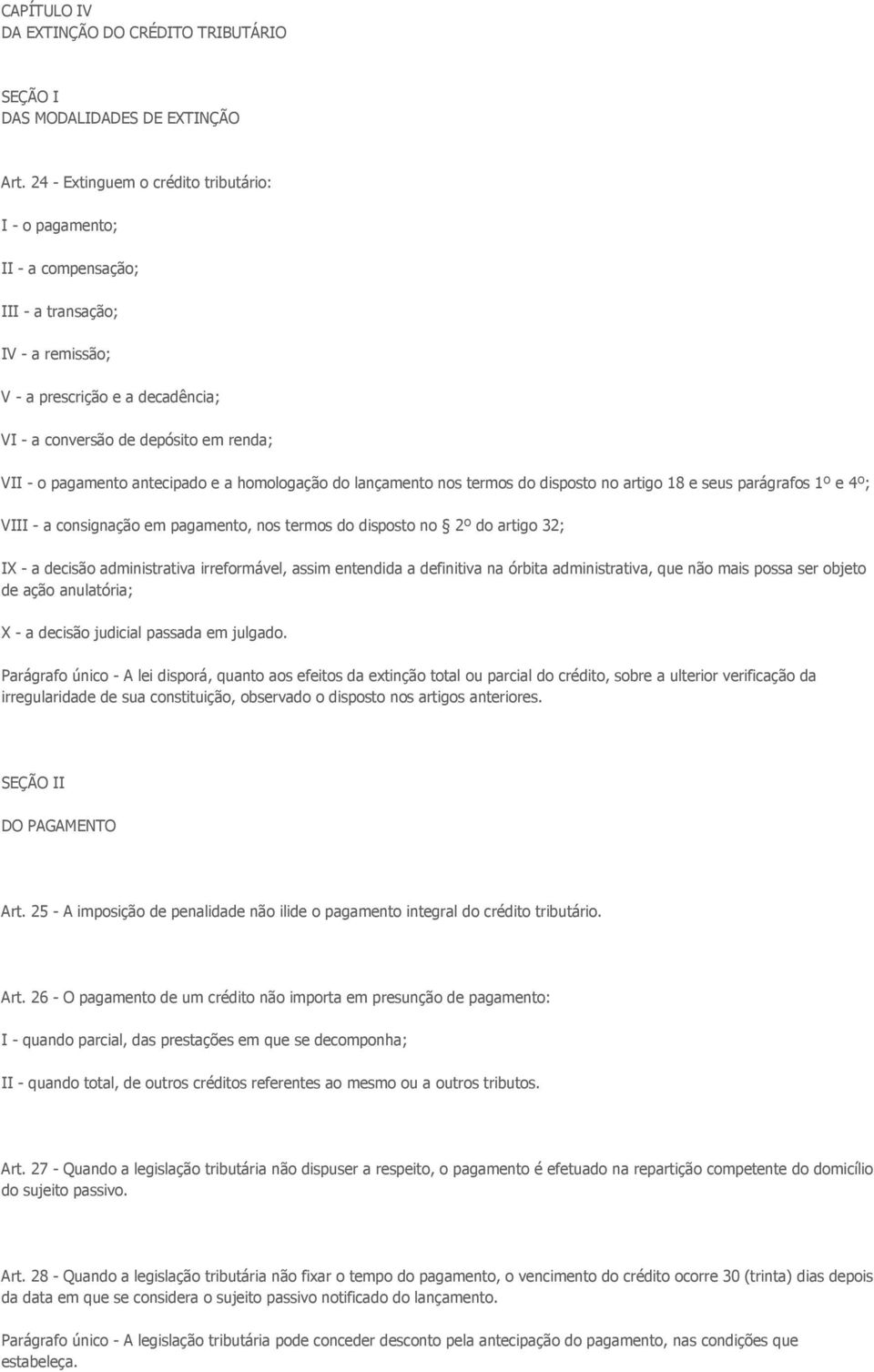 CAPÍTULO IV
DA EXTINÇÃO DO CRÉDITO TRIBUTÁRIO

SEÇÃO I
DAS MODALIDADES DE EXTINÇÃO

Art. 24 - Extinguem o crédito tributário:

I - o pagamento;

II - a compensação;

III - a transação;

IV - a remissão;

V - a prescrição e a decadência;

VI - a conversão de depósito em renda;

VII - o pagamento antecipado e a homologação do lançamento nos termos do disposto no artigo 18 e seus parágrafos 1º e 4º;

VIII - a consignação em pagamento, nos termos do disposto no § 2º do artigo 32;

IX - a decisão administrativa irreformável, assim entendida a definitiva na órbita administrativa, que não mais possa ser objeto de ação anulatória;

X - a decisão judicial passada em julgado.

Parágrafo único - A lei disporá, quanto aos efeitos da extinção total ou parcial do crédito, sobre a ulterior verificação da irregularidade de sua constituição, observado o disposto nos artigos anteriores.

SEÇÃO II

DO PAGAMENTO

Art. 25 - A imposição de penalidade não ilide o pagamento integral do crédito tributário.

Art. 26 - O pagamento de um crédito não importa em presunção de pagamento:

I - quando parcial, das prestações em que se decomponha;

II - quando total, de outros créditos referentes ao mesmo ou a outros tributos.

Art. 27 - Quando a legislação tributária não dispuser a respeito, o pagamento é efetuado na repartição competente do domicílio do sujeito passivo.

Art. 28 - Quando a legislação tributária não fixar o tempo do pagamento, o vencimento do crédito ocorre 30 (trinta) dias depois da data em que se considera o sujeito passivo notificado do lançamento.

Parágrafo único - A legislação tributária pode conceder desconto pela antecipação do pagamento, nas condições que estabeleça.